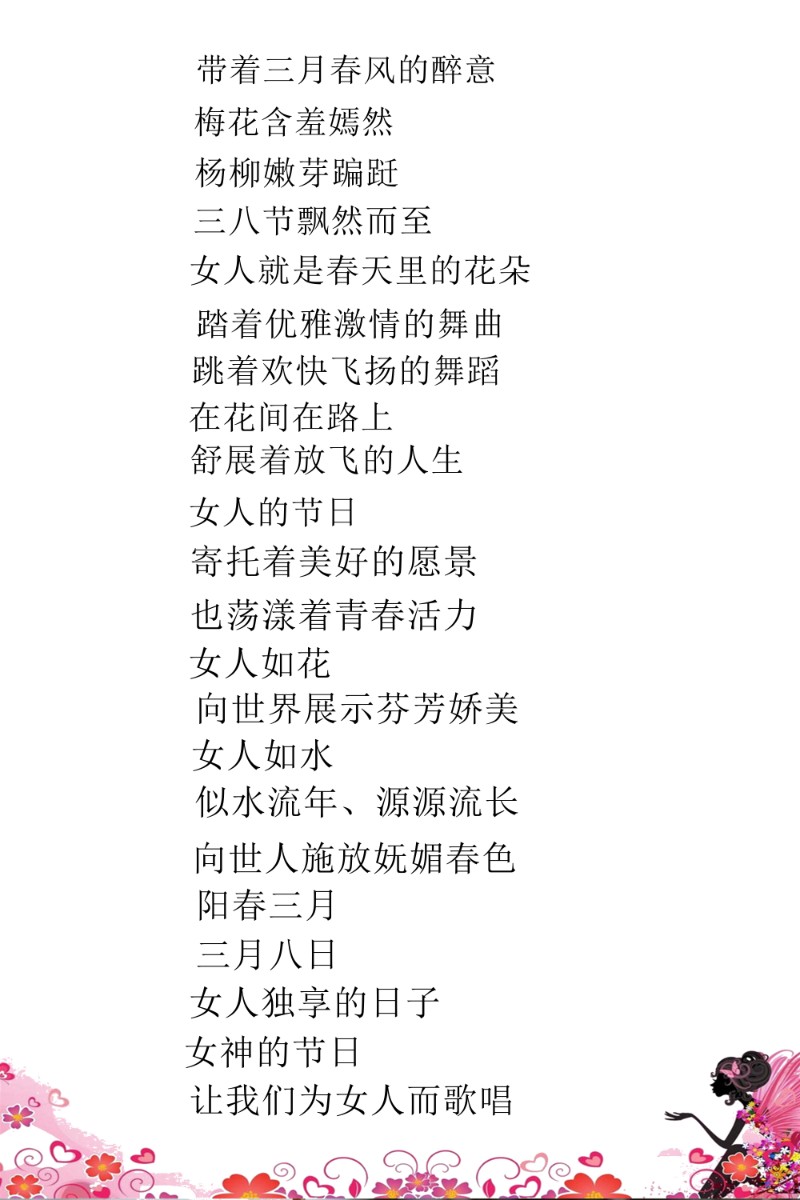 带着三月春风的醉意
梅花含羞嫣然
杨柳嫩芽蹁跹
三八节飘然而至
女人就是春天里的花朵
踏着优雅激情的舞曲
跳着欢快飞扬的舞蹈
在花间在路上
舒展着放飞的人生
女人的节日
寄托着美好的愿景
也荡漾着青春活力
女人如花
向世界展示芬芳娇美
女人如水
似水流年、源源流长
向世人施放妩媚春色
阳春三月
三月八日
女人独享的日子
女神的节日
让我们为女人而歌唱